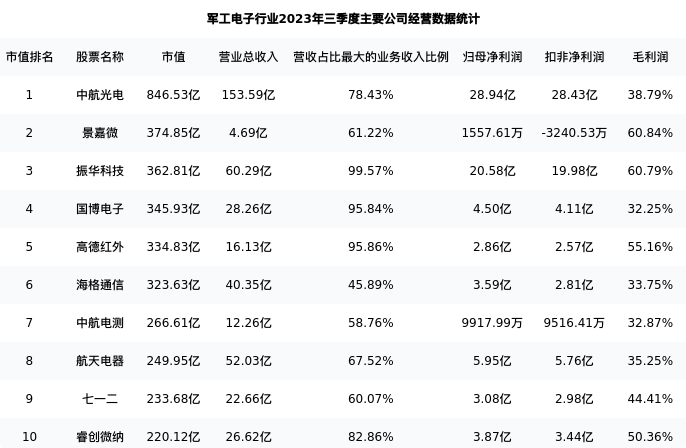 军工电子行业2023年三季度主要公司经营数据统计

| 市值排名 | 股票名称 | 市值 | 营业总收入 | 营收占比最大的业务收入比例 | 归母净利润 | 扣非净利润 | 毛利润 |
|---|---|---|---|---|---|---|---|
| 1 | 中航光电 | 846.53亿 | 153.59亿 | 78.43% | 28.94亿 | 28.43亿 | 38.79% |
| 2 | 景嘉微 | 374.85亿 | 4.69亿 | 61.22% | 1557.61万 | -3240.53万 | 60.84% |
| 3 | 振华科技 | 362.81亿 | 60.29亿 | 99.57% | 20.58亿 | 19.98亿 | 60.79% |
| 4 | 国博电子 | 345.93亿 | 28.26亿 | 95.84% | 4.50亿 | 4.11亿 | 32.25% |
| 5 | 高德红外 | 334.83亿 | 16.13亿 | 95.86% | 2.86亿 | 2.57亿 | 55.16% |
| 6 | 海格通信 | 323.63亿 | 40.35亿 | 45.89% | 3.59亿 | 2.81亿 | 33.75% |
| 7 | 中航电测 | 266.61亿 | 12.26亿 | 58.76% | 9917.99万 | 9516.41万 | 32.87% |
| 8 | 航天电器 | 249.95亿 | 52.03亿 | 67.52% | 5.95亿 | 5.76亿 | 35.25% |
| 9 | 七一二 | 233.68亿 | 22.66亿 | 60.07% | 3.08亿 | 2.98亿 | 44.41% |
| 10 | 睿创微纳 | 220.12亿 | 26.62亿 | 82.86% | 3.87亿 | 3.44亿 | 50.36% |